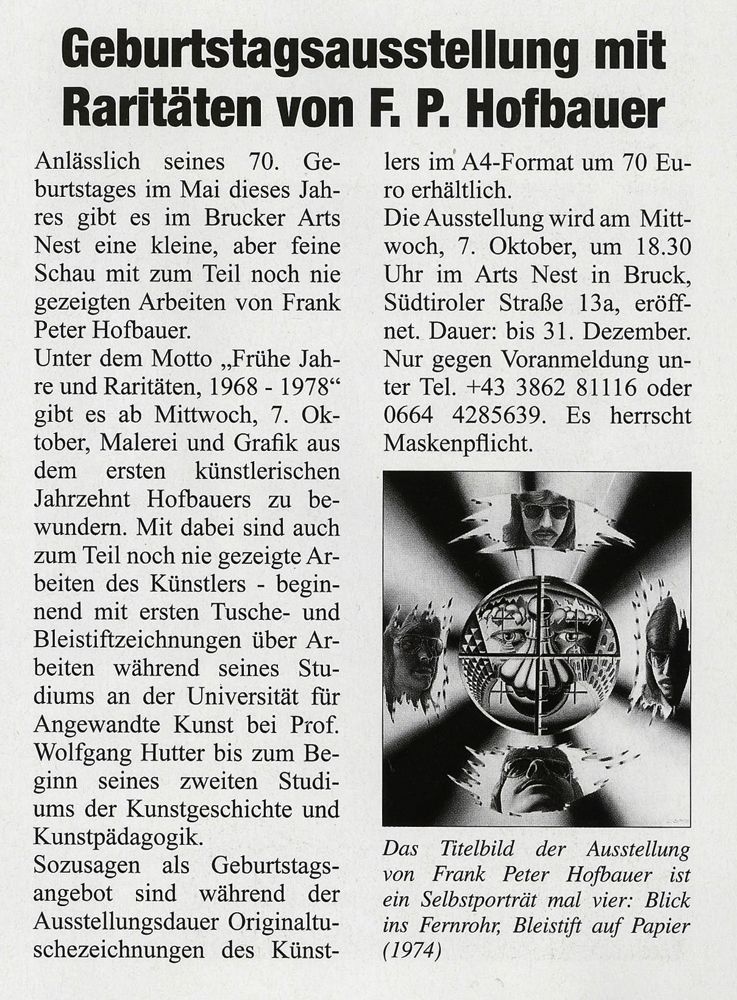 Geburtstagsausstellung mit Raritäten von F. P. Hofbauer

Anlässlich seines 70. Geburtstages im Mai dieses Jahres gibt es im Brucker Arts Nest eine kleine, aber feine Schau mit zum Teil noch nie gezeigten Arbeiten von Frank Peter Hofbauer.
Unter dem Motto „Frühe Jahre und Raritäten, 1968 - 1978“ gibt es ab Mittwoch, 7. Oktober, Malerei und Grafik aus dem ersten künstlerischen Jahrzehnt Hofbauers zu bewundern. Mit dabei sind auch zum Teil noch nie gezeigte Arbeiten des Künstlers - beginnend mit ersten Tusche- und Bleistiftzeichnungen über Arbeiten während seines Studiums an der Universität für Angewandte Kunst bei Prof. Wolfgang Hutter bis zum Beginn seines zweiten Studiums der Kunstgeschichte und Kunstpädagogik.
Sozusagen als Geburtstagsangebot sind während der Ausstellungsdauer Originaltuschezeichnungen des Künstlers im A4-Format um 70 Euro erhältlich.
Die Ausstellung wird am Mittwoch, 7. Oktober, um 18.30 Uhr im Arts Nest in Bruck, Südtiroler Straße 13a, eröffnet. Dauer: bis 31. Dezember. Nur gegen Voranmeldung unter Tel. +43 3862 81116 oder 0664 4285639. Es herrscht Maskenpflicht.

Das Titelbild der Ausstellung von Frank Peter Hofbauer ist ein Selbstporträt mal vier: Blick ins Fernrohr, Bleistift auf Papier (1974)